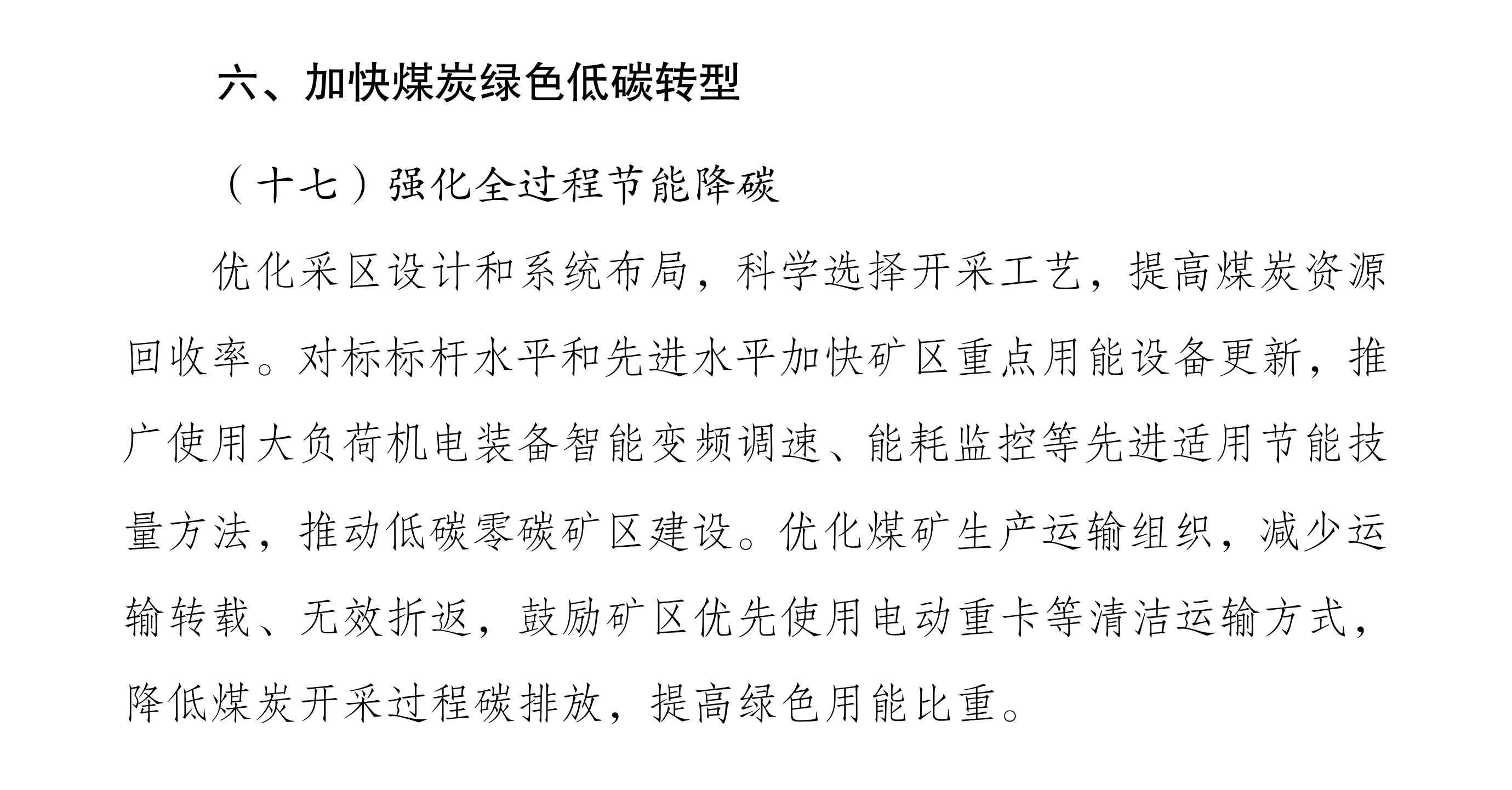 六、加快煤炭绿色低碳转型

（十七）强化全过程节能降碳

优化采区设计和系统布局，科学选择开采工艺，提高煤炭资源回收率。对标标杆水平和先进水平加快矿区重点用能设备更新，推广使用大负荷机电装备智能变频调速、能耗监控等先进适用节能技量方法，推动低碳零碳矿区建设。优化煤矿生产运输组织，减少运输转载、无效折返，鼓励矿区优先使用电动重卡等清洁运输方式，降低煤炭开采过程碳排放，提高绿色用能比重。